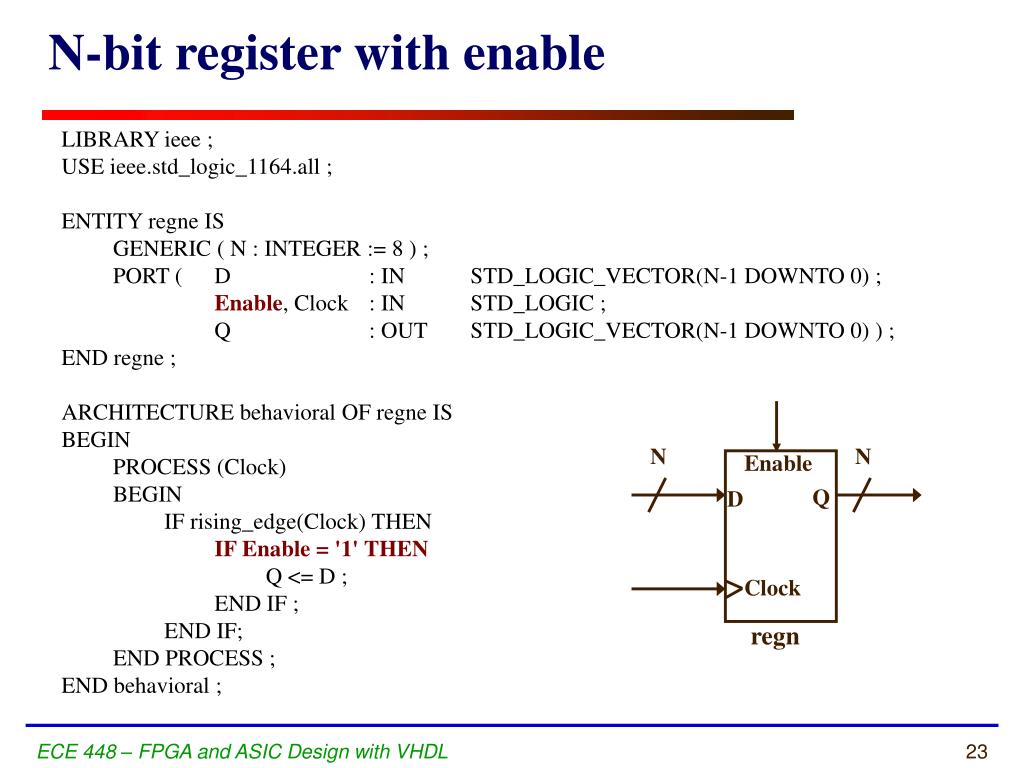 N-bit register with enable

LIBRARY ieee ;
USE ieee.std_logic_1164.all ;

ENTITY regne IS
GENERIC ( N : INTEGER := 8 ) ;
PORT ( D : IN STD_LOGIC_VECTOR(N-1 DOWNTO 0) ;
Enable, Clock : IN STD_LOGIC ;
Q : OUT STD_LOGIC_VECTOR(N-1 DOWNTO 0) ) ;
END regne ;

ARCHITECTURE behavioral OF regne IS
BEGIN
PROCESS (Clock)
BEGIN
IF rising_edge(Clock) THEN
IF Enable = '1' THEN
Q <= D ;
END IF ;
END IF;
END PROCESS ;
END behavioral ;

N
Enable
N
D
Q
Clock
regn

ECE 448 – FPGA and ASIC Design with VHDL

23